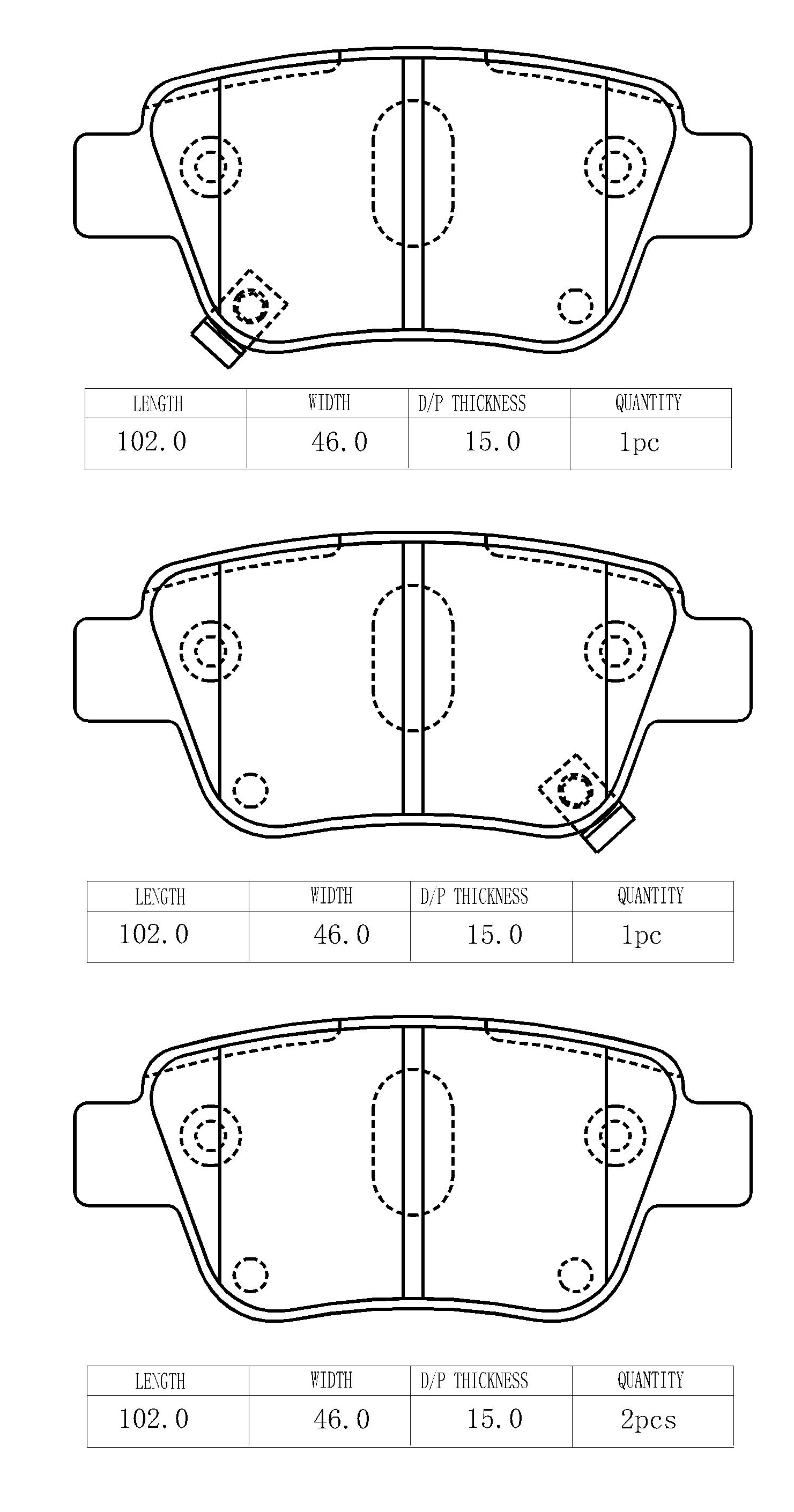 | LENGTH | WIDTH | D/P THICKNESS | QUANTITY |
|---|---|---|---|
| 102.0 | 46.0 | 15.0 | 1pc |

| LENGTH | WIDTH | D/P THICKNESS | QUANTITY |
|---|---|---|---|
| 102.0 | 46.0 | 15.0 | 1pc |

| LENGTH | WIDTH | D/P THICKNESS | QUANTITY |
|---|---|---|---|
| 102.0 | 46.0 | 15.0 | 2pcs |